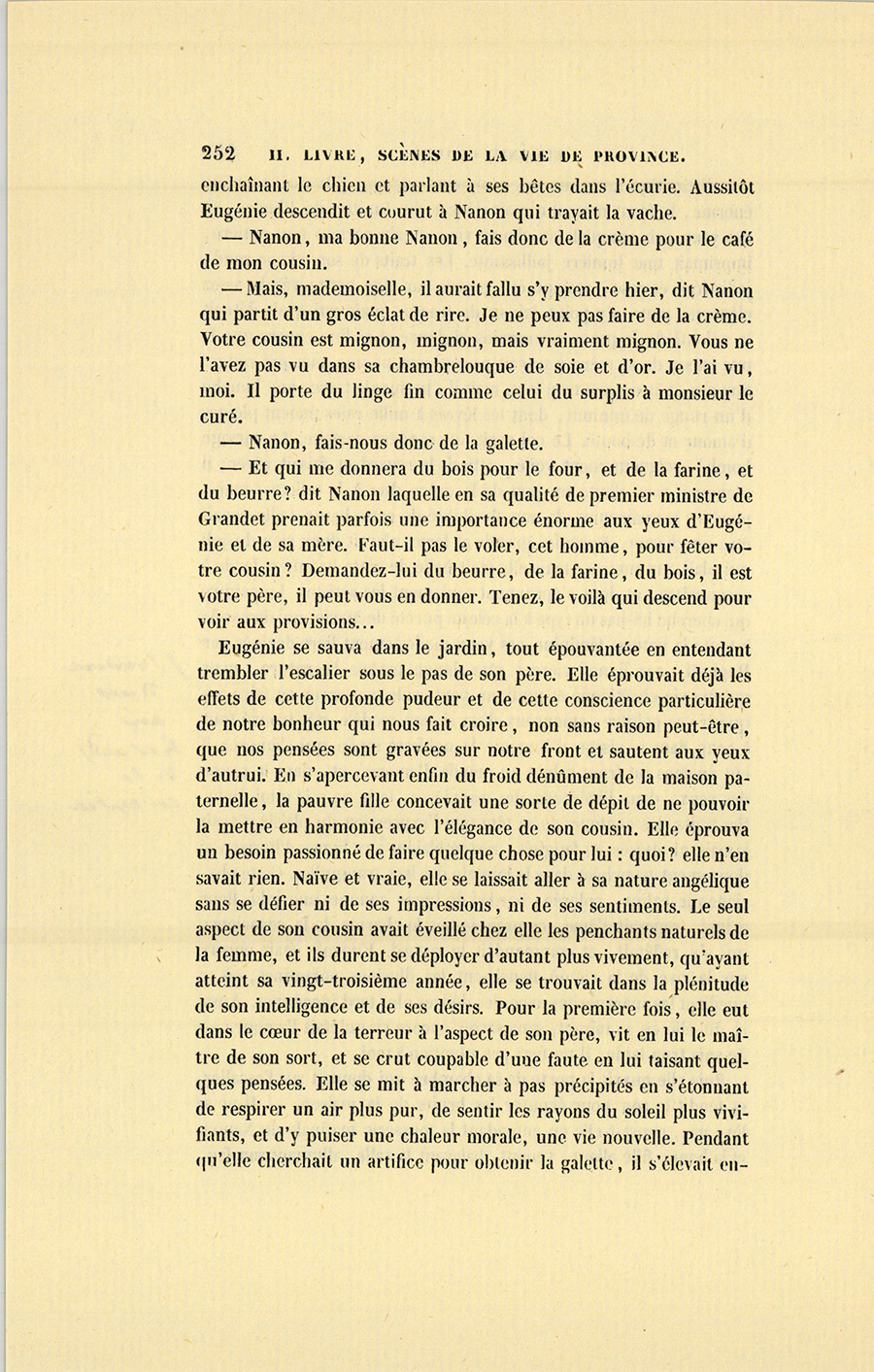 252 II. LIVRE, SCÈNES DE LA VIE DE PROVINCE.

enchaînant le chien et parlant à ses bêtes dans l'écurie. Aussitôt Eugénie descendit et courut à Nanon qui trayait la vache.

— Nanon, ma bonne Nanon, fais donc de la crème pour le café de mon cousin.

— Mais, mademoiselle, il aurait fallu s'y prendre hier, dit Nanon qui partit d'un gros éclat de rire. Je ne peux pas faire de la crème. Votre cousin est mignon, mignon, mais vraiment mignon. Vous ne l'avez pas vu dans sa chambrelouque de soie et d'or. Je l'ai vu, moi. Il porte du linge fin comme celui du surplis à monsieur le curé.

— Nanon, fais-nous donc de la galette.

— Et qui me donnera du bois pour le four, et de la farine, et du beurre? dit Nanon laquelle en sa qualité de premier ministre de Grandet prenait parfois une importance énorme aux yeux d'Eugénie et de sa mère. Faut-il pas le voler, cet homme, pour fêter votre cousin? Demandez-lui du beurre, de la farine, du bois, il est votre père, il peut vous en donner. Tenez, le voilà qui descend pour voir aux provisions...

Eugénie se sauva dans le jardin, tout épouvantée en entendant trembler l'escalier sous le pas de son père. Elle éprouvait déjà les effets de cette profonde pudeur et de cette conscience particulière de notre bonheur qui nous fait croire, non sans raison peut-être, que nos pensées sont gravées sur notre front et sautent aux yeux d'autrui. En s'apercevant enfin du froid dénûment de la maison paternelle, la pauvre fille concevait une sorte de dépit de ne pouvoir la mettre en harmonie avec l'élégance de son cousin. Elle éprouva un besoin passionné de faire quelque chose pour lui : quoi? elle n'en savait rien. Naïve et vraie, elle se laissait aller à sa nature angélique sans se défier ni de ses impressions, ni de ses sentiments. Le seul aspect de son cousin avait éveillé chez elle les penchants naturels de la femme, et ils durent se déployer d'autant plus vivement, qu'ayant atteint sa vingt-troisième année, elle se trouvait dans la plénitude de son intelligence et de ses désirs. Pour la première fois, elle eut dans le cœur de la terreur à l'aspect de son père, vit en lui le maître de son sort, et se crut coupable d'une faute en lui taisant quelques pensées. Elle se mit à marcher à pas précipités en s'étonnant de respirer un air plus pur, de sentir les rayons du soleil plus vivifiants, et d'y puiser une chaleur morale, une vie nouvelle. Pendant qu'elle cherchait un artifice pour obtenir la galette, il s'élevait en-